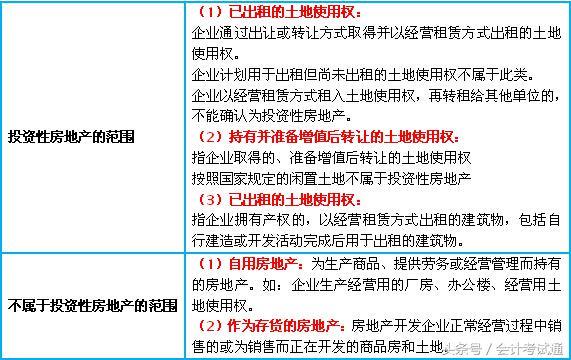 | 投资性房地产的范围 | （1）已出租的土地使用权：<br>企业通过出让或转让方式取得并以经营租赁方式出租的土地使用权。<br>企业计划用于出租但尚未出租的土地使用权不属于此类。<br>企业以经营租赁方式租入土地使用权，再转租给其他单位的，不能确认为投资性房地产。<br>（2）持有并准备增值后转让的土地使用权：<br>指企业取得的、准备增值后转让的土地使用权<br>按照国家规定的闲置土地不属于投资性房地产<br>（3）已出租的土地使用权：<br>指企业拥有产权的，以经营租赁方式出租的建筑物，包括自行建造或开发活动完成后用于出租的建筑物。 |
|---|---|
| 不属于投资性房地产的范围 | （1）自用房地产：为生产商品、提供劳务或经营管理而持有的房地产。如：企业生产经营用的厂房、办公楼、经营用土地使用权。<br>（2）作为存货的房地产：房地产开发企业正常经营过程中销售的或为销售而正在开发的商品房和土地。 |

头条号 / 会计考试通